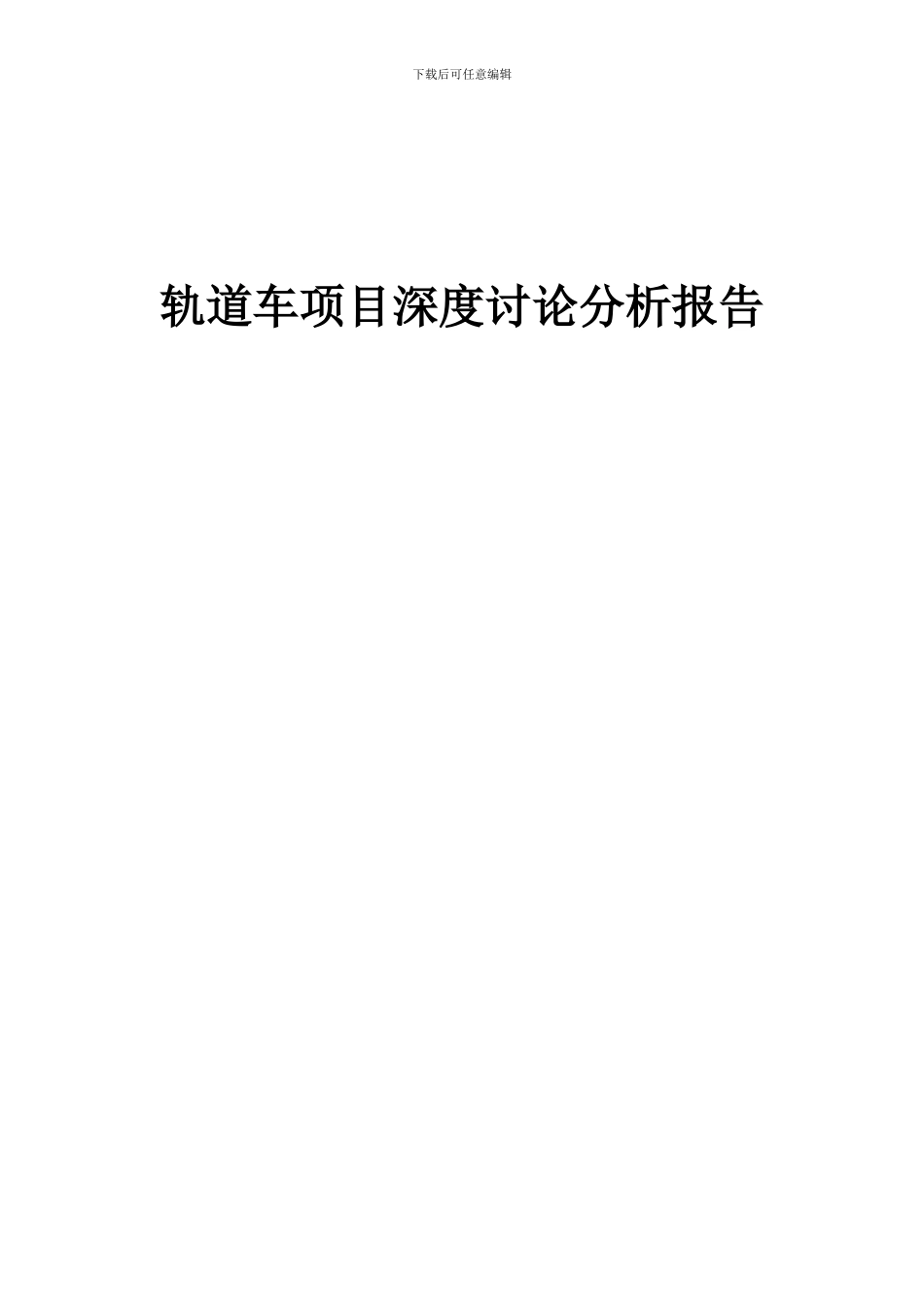 下载后可任意编辑

轨道车项目深度讨论分析报告